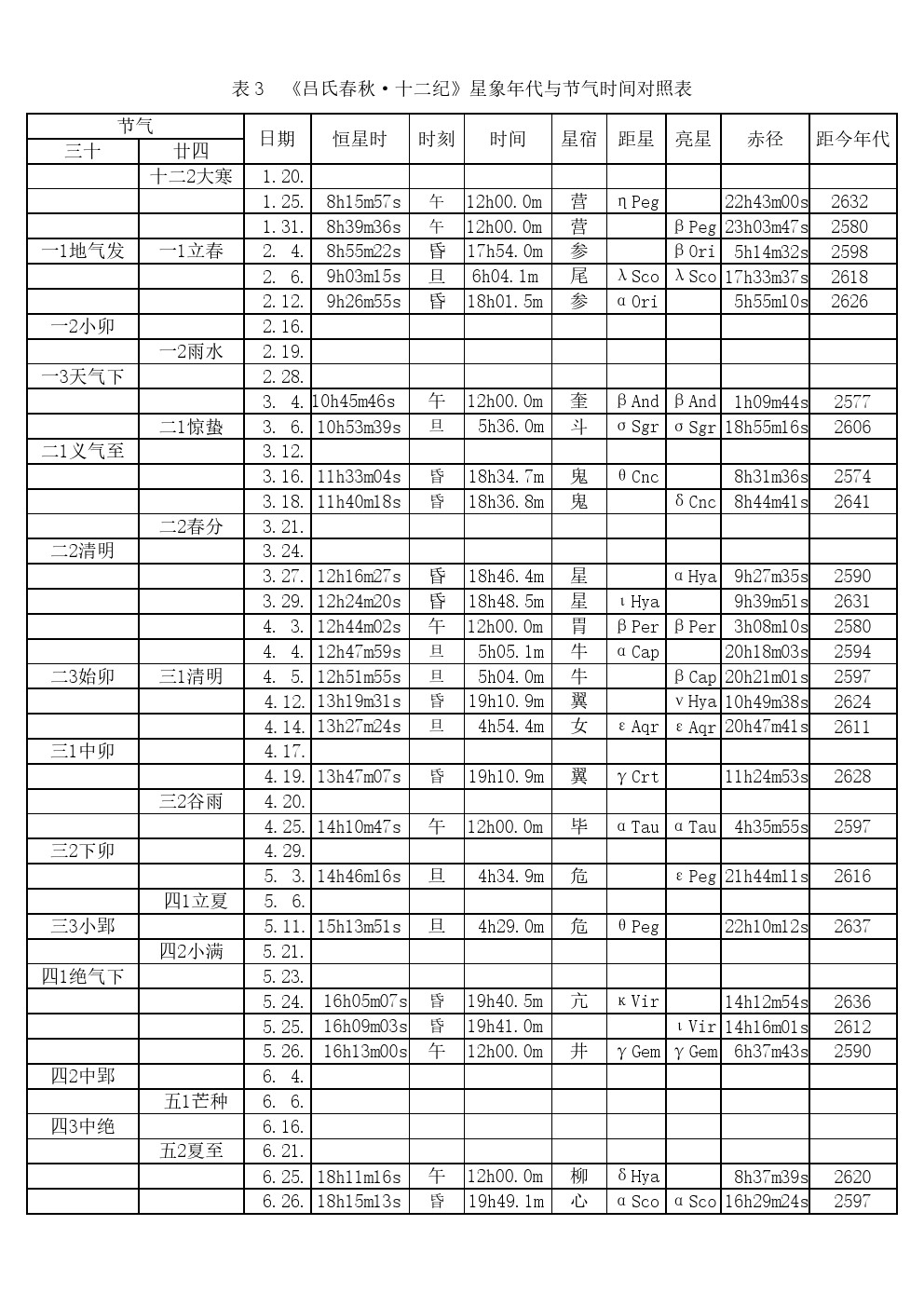 表 3 《吕氏春秋·十二纪》星象年代与节气时间对照表

| 节气 三十 | 节气 廿四 | 日期 | 恒星时 | 时刻 | 时间 | 星宿 | 距星 | 亮星 | 赤径 | 距今年代 |
|---|---|---|---|---|---|---|---|---|---|---|
| | 十二2大寒 | 1.20. | | | | | | | | |
| | | 1.25. | 8h15m57s | 午 | 12h00.0m | 营 | η Peg | | 22h43m00s | 2632 |
| | | 1.31. | 8h39m36s | 午 | 12h00.0m | 营 | | β Peg | 23h03m47s | 2580 |
| 一1地气发 | 一1立春 | 2. 4. | 8h55m22s | 昏 | 17h54.0m | 参 | | β Ori | 5h14m32s | 2598 |
| | | 2. 6. | 9h03m15s | 旦 | 6h04.1m | 尾 | λ Sco | λ Sco | 17h33m37s | 2618 |
| | | 2.12. | 9h26m55s | 昏 | 18h01.5m | 参 | α Ori | | 5h55m10s | 2626 |
| 一2小卯 | | 2.16. | | | | | | | | |
| | 一2雨水 | 2.19. | | | | | | | | |
| 一3天气下 | | 2.28. | | | | | | | | |
| | | 3. 4. | 10h45m46s | 午 | 12h00.0m | 奎 | β And | β And | 1h09m44s | 2577 |
| | 二1惊蛰 | 3. 6. | 10h53m39s | 旦 | 5h36.0m | 斗 | σ Sgr | σ Sgr | 18h55m16s | 2606 |
| 二1义气至 | | 3.12. | | | | | | | | |
| | | 3.16. | 11h33m04s | 昏 | 18h34.7m | 鬼 | θ Cnc | | 8h31m36s | 2574 |
| | | 3.18. | 11h40m18s | 昏 | 18h36.8m | 鬼 | | δ Cnc | 8h44m41s | 2641 |
| | 二2春分 | 3.21. | | | | | | | | |
| 二2清明 | | 3.24. | | | | | | | | |
| | | 3.27. | 12h16m27s | 昏 | 18h46.4m | 星 | | α Hya | 9h27m35s | 2590 |
| | | 3.29. | 12h24m20s | 昏 | 18h48.5m | 星 | ι Hya | | 9h39m51s | 2631 |
| | | 4. 3. | 12h44m02s | 午 | 12h00.0m | 胃 | β Per | β Per | 3h08m10s | 2580 |
| | | 4. 4. | 12h47m59s | 旦 | 5h05.1m | 牛 | α Cap | | 20h18m03s | 2594 |
| 二3始卯 | 三1清明 | 4. 5. | 12h51m55s | 旦 | 5h04.0m | 牛 | | β Cap | 20h21m01s | 2597 |
| | | 4.12. | 13h19m31s | 昏 | 19h10.9m | 翼 | | ν Hya | 10h49m38s | 2624 |
| | | 4.14. | 13h27m24s | 旦 | 4h54.4m | 女 | ε Aqr | ε Aqr | 20h47m41s | 2611 |
| 三1中卯 | | 4.17. | | | | | | | | |
| | | 4.19. | 13h47m07s | 昏 | 19h10.9m | 翼 | γ Crt | | 11h24m53s | 2628 |
| | 三2谷雨 | 4.20. | | | | | | | | |
| | | 4.25. | 14h10m47s | 午 | 12h00.0m | 毕 | α Tau | α Tau | 4h35m55s | 2597 |
| 三2下卯 | | 4.29. | | | | | | | | |
| | | 5. 3. | 14h46m16s | 旦 | 4h34.9m | 危 | | ε Peg | 21h44m11s | 2616 |
| | 四1立夏 | 5. 6. | | | | | | | | |
| 三3小郢 | | 5.11. | 15h13m51s | 旦 | 4h29.0m | 危 | θ Peg | | 22h10m12s | 2637 |
| | 四2小满 | 5.21. | | | | | | | | |
| 四1绝气下 | | 5.23. | | | | | | | | |
| | | 5.24. | 16h05m07s | 昏 | 19h40.5m | 亢 | κ Vir | | 14h12m54s | 2636 |
| | | 5.25. | 16h09m03s | 昏 | 19h41.0m | | | ι Vir | 14h16m01s | 2612 |
| | | 5.26. | 16h13m00s | 午 | 12h00.0m | 井 | γ Gem | γ Gem | 6h37m43s | 2590 |
| 四2中郢 | | 6. 4. | | | | | | | | |
| | 五1芒种 | 6. 6. | | | | | | | | |
| 四3中绝 | | 6.16. | | | | | | | | |
| | 五2夏至 | 6.21. | | | | | | | | |
| | | 6.25. | 18h11m16s | 午 | 12h00.0m | 柳 | δ Hya | | 8h37m39s | 2620 |
| | | 6.26. | 18h15m13s | 昏 | 19h49.1m | 心 | α Sco | α Sco | 16h29m24s | 2597 |